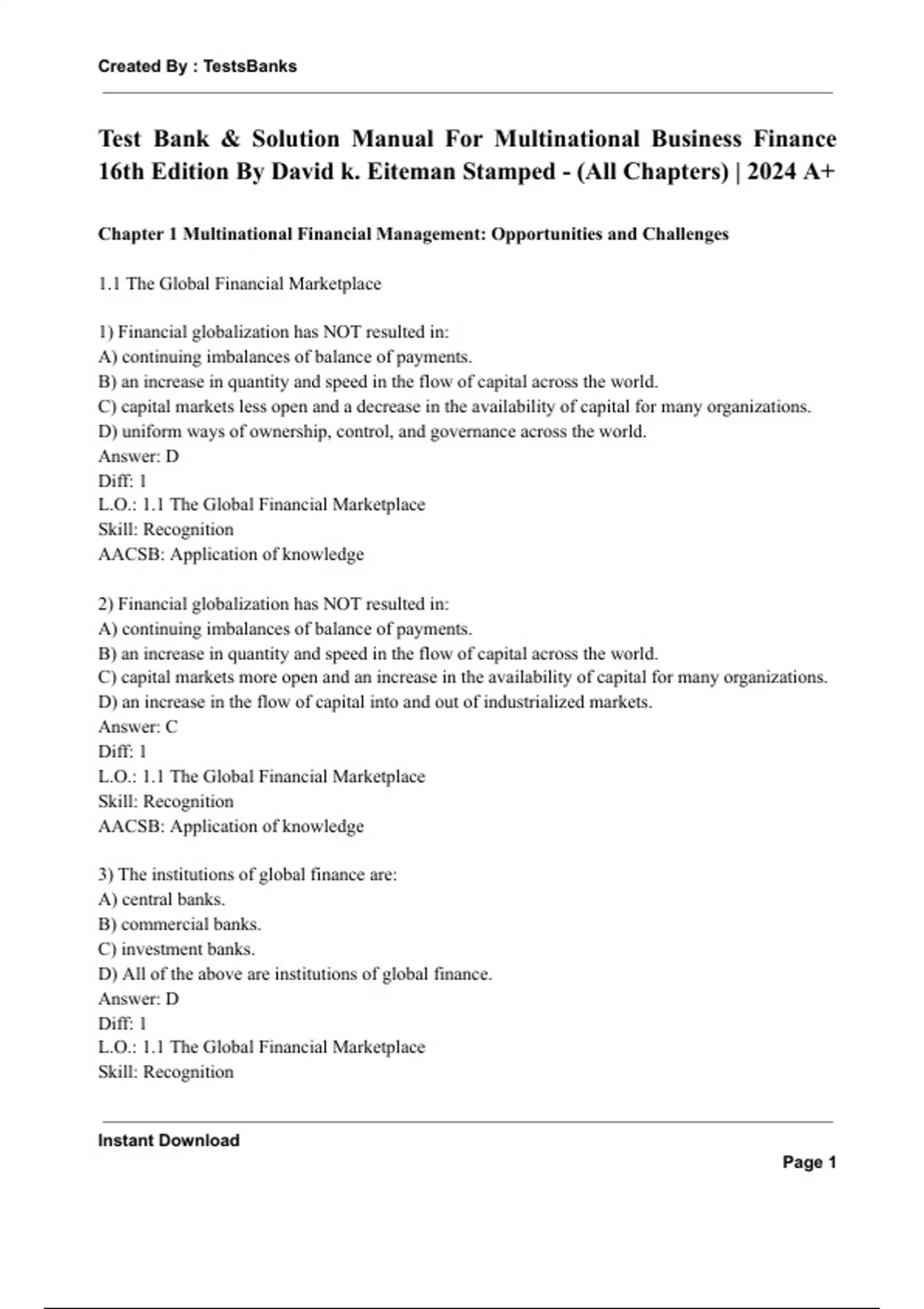 Created By : TestsBanks

Test Bank & Solution Manual For Multinational Business Finance 16th Edition By David k. Eiteman Stamped - (All Chapters) | 2024 A+

Chapter 1 Multinational Financial Management: Opportunities and Challenges

1.1 The Global Financial Marketplace

1) Financial globalization has NOT resulted in:
A) continuing imbalances of balance of payments.
B) an increase in quantity and speed in the flow of capital across the world.
C) capital markets less open and a decrease in the availability of capital for many organizations.
D) uniform ways of ownership, control, and governance across the world.
Answer: D
Diff: 1
L.O.: 1.1 The Global Financial Marketplace
Skill: Recognition
AACSB: Application of knowledge

2) Financial globalization has NOT resulted in:
A) continuing imbalances of balance of payments.
B) an increase in quantity and speed in the flow of capital across the world.
C) capital markets more open and an increase in the availability of capital for many organizations.
D) an increase in the flow of capital into and out of industrialized markets.
Answer: C
Diff: 1
L.O.: 1.1 The Global Financial Marketplace
Skill: Recognition
AACSB: Application of knowledge

3) The institutions of global finance are:
A) central banks.
B) commercial banks.
C) investment banks.
D) All of the above are institutions of global finance.
Answer: D
Diff: 1
L.O.: 1.1 The Global Financial Marketplace
Skill: Recognition

Instant Download

Page 1